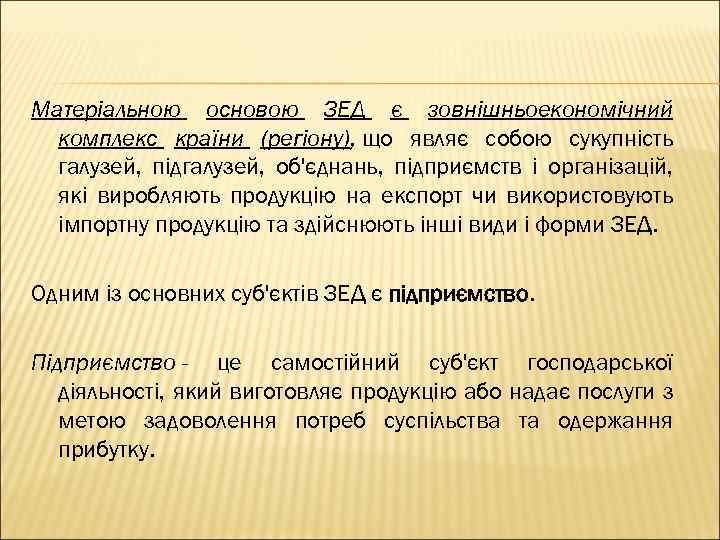 Матеріальною основою ЗЕД є зовнішньоекономічний комплекс країни (регіону), що являє собою сукупність галузей, підгалузей, об'єднань, підприємств і організацій, які виробляють продукцію на експорт чи використовують імпортну продукцію та здійснюють інші види і форми ЗЕД.

Одним із основних суб'єктів ЗЕД є підприємство.

Підприємство - це самостійний суб'єкт господарської діяльності, який виготовляє продукцію або надає послуги з метою задоволення потреб суспільства та одержання прибутку.